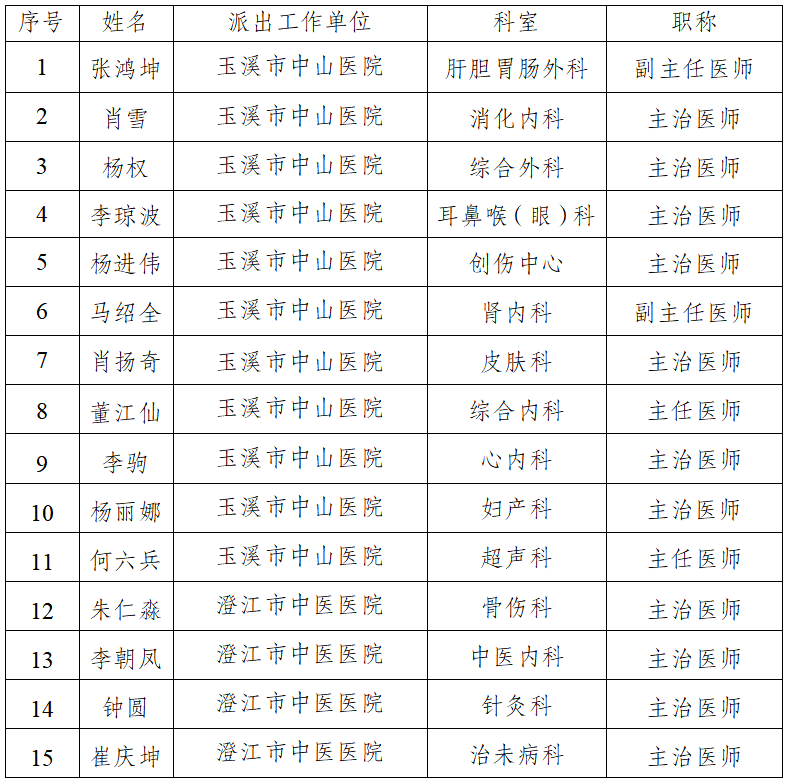 | 序号 | 姓名 | 派出工作单位 | 科室 | 职称 |
|---|---|---|---|---|
| 1 | 张鸿坤 | 玉溪市中山医院 | 肝胆胃肠外科 | 副主任医师 |
| 2 | 肖雪 | 玉溪市中山医院 | 消化内科 | 主治医师 |
| 3 | 杨权 | 玉溪市中山医院 | 综合外科 | 主治医师 |
| 4 | 李琼波 | 玉溪市中山医院 | 耳鼻喉（眼）科 | 主治医师 |
| 5 | 杨进伟 | 玉溪市中山医院 | 创伤中心 | 主治医师 |
| 6 | 马绍全 | 玉溪市中山医院 | 肾内科 | 副主任医师 |
| 7 | 肖扬奇 | 玉溪市中山医院 | 皮肤科 | 主治医师 |
| 8 | 董江仙 | 玉溪市中山医院 | 综合内科 | 主任医师 |
| 9 | 李驹 | 玉溪市中山医院 | 心内科 | 主治医师 |
| 10 | 杨丽娜 | 玉溪市中山医院 | 妇产科 | 主治医师 |
| 11 | 何六兵 | 玉溪市中山医院 | 超声科 | 主任医师 |
| 12 | 朱仁淼 | 澄江市中医医院 | 骨伤科 | 主治医师 |
| 13 | 李朝凤 | 澄江市中医医院 | 中医内科 | 主治医师 |
| 14 | 钟圆 | 澄江市中医医院 | 针灸科 | 主治医师 |
| 15 | 崔庆坤 | 澄江市中医医院 | 治未病科 | 主治医师 |